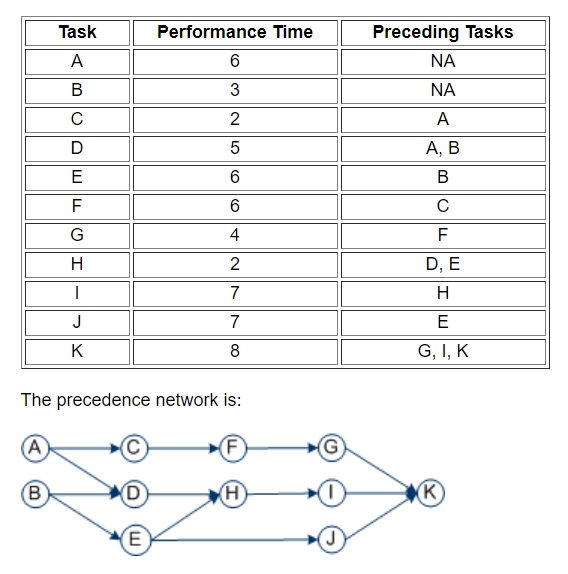 | Task | Performance Time | Preceding Tasks |
|---|---|---|
| A | 6 | NA |
| B | 3 | NA |
| C | 2 | A |
| D | 5 | A, B |
| E | 6 | B |
| F | 6 | C |
| G | 4 | F |
| H | 2 | D, E |
| I | 7 | H |
| J | 7 | E |
| K | 8 | G, I, K |

The precedence network is:

A C F G B D H I K E J